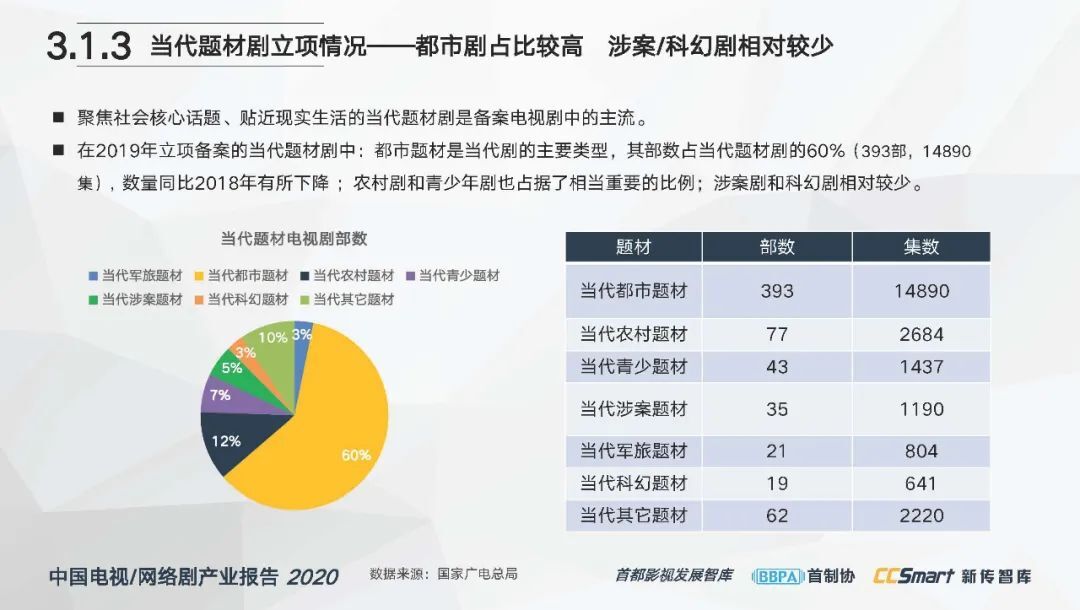 3.1.3 当代题材剧立项情况——都市剧占比较高 涉案/科幻剧相对较少

■ 聚焦社会核心话题、贴近现实生活的当代题材剧是备案电视剧中的主流。

■ 在2019年立项备案的当代题材剧中：都市题材是当代剧的主要类型，其部数占当代题材剧的60%（393部，14890集），数量同比2018年有所下降；农村剧和青少年剧也占据了相当重要的比例；涉案剧和科幻剧相对较少。

当代题材电视剧部数

当代军旅题材 当代都市题材 当代农村题材 当代青少题材 当代涉案题材 当代科幻题材 当代其它题材

3% 60% 12% 7% 5% 3% 10%

| 题材 | 部数 | 集数 |
|---|---|---|
| 当代都市题材 | 393 | 14890 |
| 当代农村题材 | 77 | 2684 |
| 当代青少题材 | 43 | 1437 |
| 当代涉案题材 | 35 | 1190 |
| 当代军旅题材 | 21 | 804 |
| 当代科幻题材 | 19 | 641 |
| 当代其它题材 | 62 | 2220 |

中国电视/网络剧产业报告 2020 数据来源：国家广电总局 首都影视发展智库 BBPA 首制协 CCSmart 新传智库